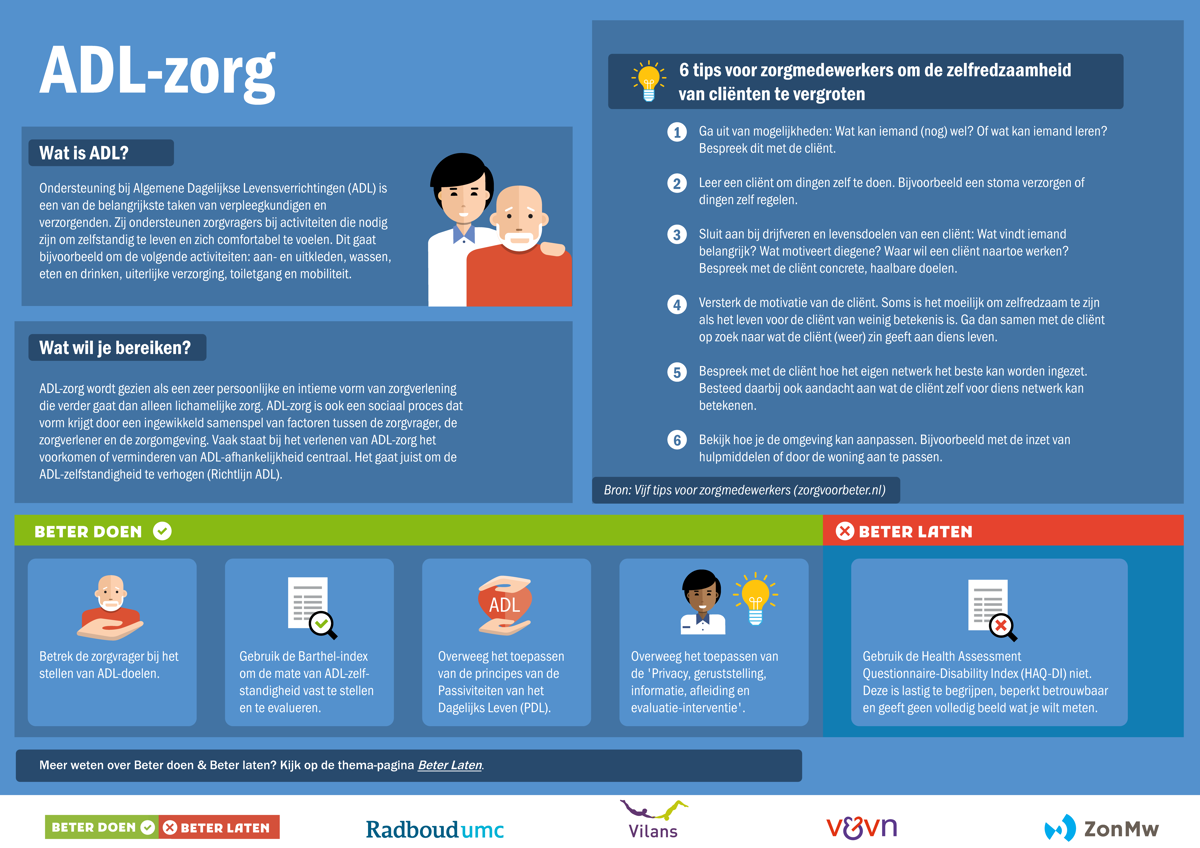 ADL-zorg

Wat is ADL?

Ondersteuning bij Algemene Dagelijkse Levensverrichtingen (ADL) is een van de belangrijkste taken van verpleegkundigen en verzorgenden. Zij ondersteunen zorgvragers bij activiteiten die nodig zijn om zelfstandig te leven en zich comfortabel te voelen. Dit gaat bijvoorbeeld om de volgende activiteiten: aan- en uitkleden, wassen, eten en drinken, uiterlijke verzorging, toiletgang en mobiliteit.

Wat wil je bereiken?

ADL-zorg wordt gezien als een zeer persoonlijke en intieme vorm van zorgverlening die verder gaat dan alleen lichamelijke zorg. ADL-zorg is ook een sociaal proces dat vorm krijgt door een ingewikkeld samenspel van factoren tussen de zorgvrager, de zorgverlener en de zorgomgeving. Vaak staat bij het verlenen van ADL-zorg het voorkomen of verminderen van ADL-afhankelijkheid centraal. Het gaat juist om de ADL-zelfstandigheid te verhogen (Richtlijn ADL).

6 tips voor zorgmedewerkers om de zelfredzaamheid van cliënten te vergroten

1 Ga uit van mogelijkheden: Wat kan iemand (nog) wel? Of wat kan iemand leren? Bespreek dit met de cliënt.

2 Leer een cliënt om dingen zelf te doen. Bijvoorbeeld een stoma verzorgen of dingen zelf regelen.

3 Sluit aan bij drijfveren en levensdoelen van een cliënt: Wat vindt iemand belangrijk? Wat motiveert diegene? Waar wil een cliënt naartoe werken? Bespreek met de cliënt concrete, haalbare doelen.

4 Versterk de motivatie van de cliënt. Soms is het moeilijk om zelfredzaam te zijn als het leven voor de cliënt van weinig betekenis is. Ga dan samen met de cliënt op zoek naar wat de cliënt (weer) zin geeft aan diens leven.

5 Bespreek met de cliënt hoe het eigen netwerk het beste kan worden ingezet. Besteed daarbij ook aandacht aan wat de cliënt zelf voor diens netwerk kan betekenen.

6 Bekijk hoe je de omgeving kan aanpassen. Bijvoorbeeld met de inzet van hulpmiddelen of door de woning aan te passen.

Bron: Vijf tips voor zorgmedewerkers (zorgvoorbeter.nl)

BETER DOEN

Betrek de zorgvrager bij het stellen van ADL-doelen.

Gebruik de Barthel-index om de mate van ADL-zelfstandigheid vast te stellen en te evalueren.

ADL

Overweeg het toepassen van de principes van de Passiviteiten van het Dagelijks Leven (PDL).

Overweeg het toepassen van de 'Privacy, geruststelling, informatie, afleiding en evaluatie-interventie'.

BETER LATEN

Gebruik de Health Assessment Questionnaire-Disability Index (HAQ-DI) niet. Deze is lastig te begrijpen, beperkt betrouwbaar en geeft geen volledig beeld wat je wilt meten.

Meer weten over Beter doen & Beter laten? Kijk op de thema-pagina Beter Laten.

BETER DOEN BETER LATEN Radboudumc Vilans v&vn ZonMw